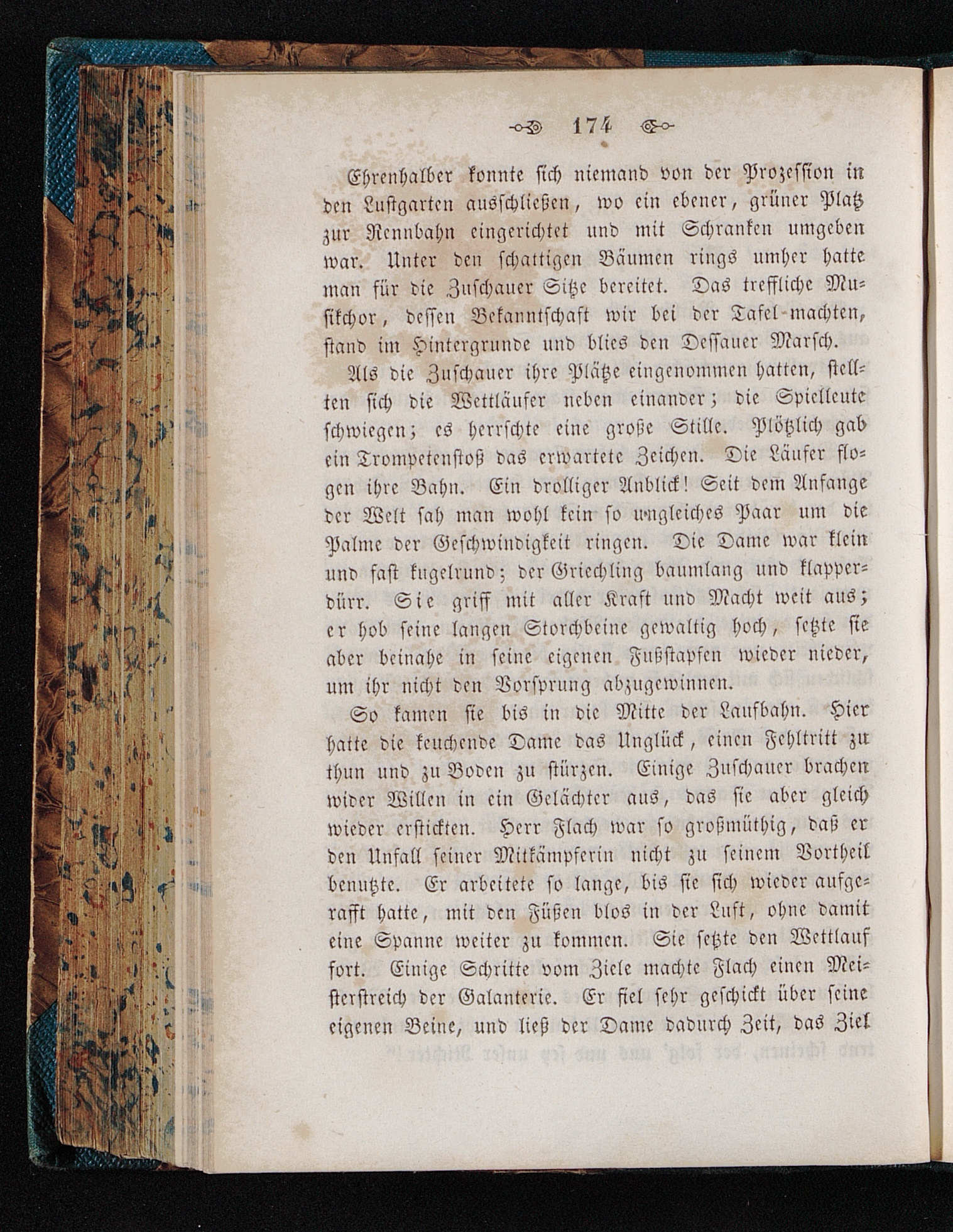 174

Ehrenhalber konnte sich niemand von der Prozession in den Lustgarten ausschließen, wo ein ebener, grüner Platz zur Rennbahn eingerichtet und mit Schranken umgeben war. Unter den schattigen Bäumen rings umher hatte man für die Zuschauer Sitze bereitet. Das treffliche Musikchor, dessen Bekanntschaft wir bei der Tafel machten, stand im Hintergrunde und blies den Dessauer Marsch.

Als die Zuschauer ihre Plätze eingenommen hatten, stellten sich die Wettläufer neben einander; die Spielleute schwiegen; es herrschte eine große Stille. Plötzlich gab ein Trompetenstoß das erwartete Zeichen. Die Läufer flogen ihre Bahn. Ein drolliger Anblick! Seit dem Anfange der Welt sah man wohl kein so ungleiches Paar um die Palme der Geschwindigkeit ringen. Die Dame war klein und fast kugelrund; der Griechling baumlang und klapperdürr. Sie griff mit aller Kraft und Macht weit aus; er hob seine langen Storchbeine gewaltig hoch, setzte sie aber beinahe in seine eigenen Fußstapfen wieder nieder, um ihr nicht den Vorsprung abzugewinnen.

So kamen sie bis in die Mitte der Laufbahn. Hier hatte die keuchende Dame das Unglück, einen Fehltritt zu thun und zu Boden zu stürzen. Einige Zuschauer brachen wider Willen in ein Gelächter aus, das sie aber gleich wieder erstickten. Herr Flach war so großmüthig, daß er den Unfall seiner Mitkämpferin nicht zu seinem Vortheil benutzte. Er arbeitete so lange, bis sie sich wieder aufgerafft hatte, mit den Füßen blos in der Luft, ohne damit eine Spanne weiter zu kommen. Sie setzte den Wettlauf fort. Einige Schritte vom Ziele machte Flach einen Meisterstreich der Galanterie. Er fiel sehr geschickt über seine eigenen Beine, und ließ der Dame dadurch Zeit, das Ziel